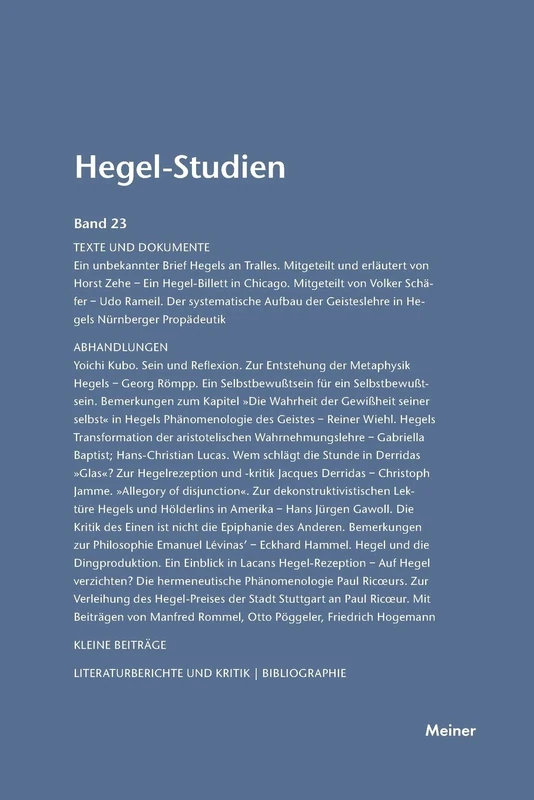 Hegel-Studien

Band 23

TEXTE UND DOKUMENTE

Ein unbekannter Brief Hegels an Tralles. Mitgeteilt und erläutert von Horst Zehe – Ein Hegel-Billett in Chicago. Mitgeteilt von Volker Schäfer – Udo Rameil. Der systematische Aufbau der Geisteslehre in Hegels Nürnberger Propädeutik

ABHANDLUNGEN

Yoichi Kubo. Sein und Reflexion. Zur Entstehung der Metaphysik Hegels – Georg Römpp. Ein Selbstbewußtsein für ein Selbstbewußtsein. Bemerkungen zum Kapitel »Die Wahrheit der Gewißheit seiner selbst« in Hegels Phänomenologie des Geistes – Reiner Wiehl. Hegels Transformation der aristotelischen Wahrnehmungslehre – Gabriella Baptist; Hans-Christian Lucas. Wem schlägt die Stunde in Derridas »Glas«? Zur Hegelrezeption und -kritik Jacques Derridas – Christoph Jamme. »Allegory of disjunction«. Zur dekonstruktivistischen Lektüre Hegels und Hölderlins in Amerika – Hans Jürgen Gawoll. Die Kritik des Einen ist nicht die Epiphanie des Anderen. Bemerkungen zur Philosophie Emanuel Lévinas' – Eckhard Hammel. Hegel und die Dingproduktion. Ein Einblick in Lacans Hegel-Rezeption – Auf Hegel verzichten? Die hermeneutische Phänomenologie Paul Ricœurs. Zur Verleihung des Hegel-Preises der Stadt Stuttgart an Paul Ricœur. Mit Beiträgen von Manfred Rommel, Otto Pöggeler, Friedrich Hogemann

KLEINE BEITRÄGE

LITERATURBERICHTE UND KRITIK | BIBLIOGRAPHIE

Meiner